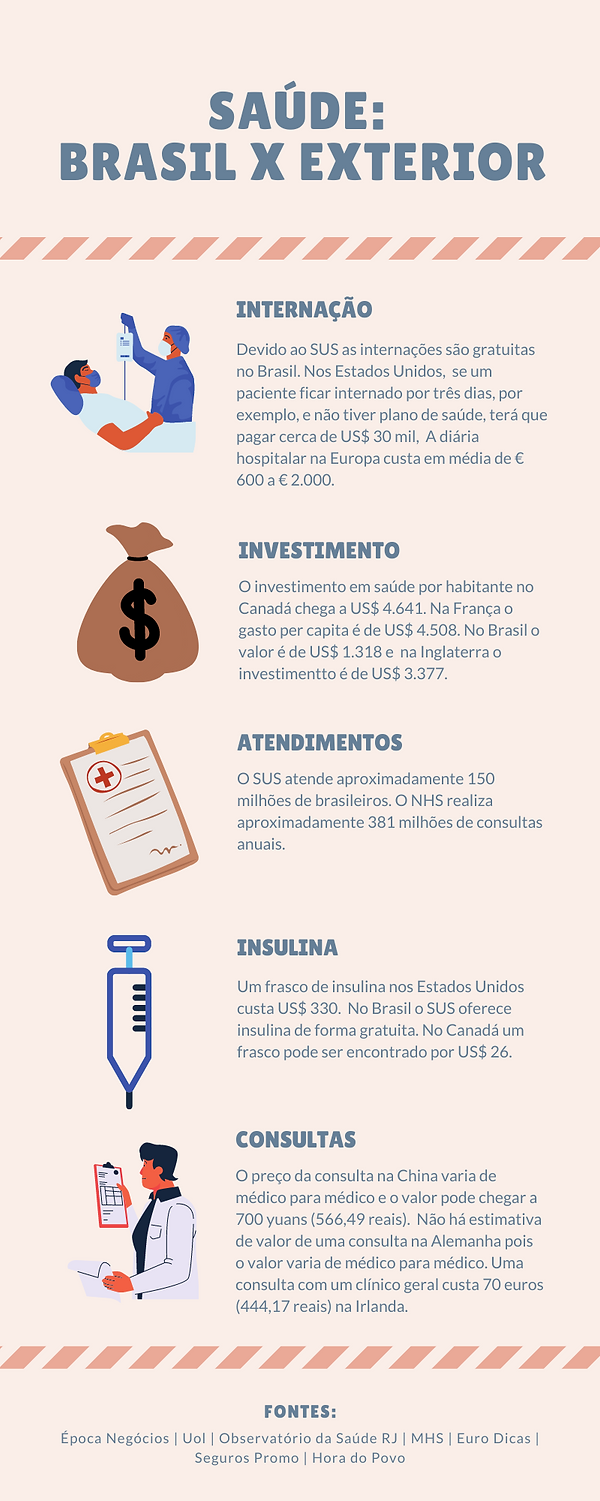 SAÚDE:
BRASIL X EXTERIOR

INTERNAÇÃO

Devido ao SUS as internações são gratuitas no Brasil. Nos Estados Unidos, se um paciente ficar internado por três dias, por exemplo, e não tiver plano de saúde, terá que pagar cerca de US$ 30 mil, A diária hospitalar na Europa custa em média de € 600 a € 2.000.

INVESTIMENTO

O investimento em saúde por habitante no Canadá chega a US$ 4.641. Na França o gasto per capita é de US$ 4.508. No Brasil o valor é de US$ 1.318 e na Inglaterra o investimentto é de US$ 3.377.

ATENDIMENTOS

O SUS atende aproximadamente 150 milhões de brasileiros. O NHS realiza aproximadamente 381 milhões de consultas anuais.

INSULINA

Um frasco de insulina nos Estados Unidos custa US$ 330. No Brasil o SUS oferece insulina de forma gratuita. No Canadá um frasco pode ser encontrado por US$ 26.

CONSULTAS

O preço da consulta na China varia de médico para médico e o valor pode chegar a 700 yuans (566,49 reais). Não há estimativa de valor de uma consulta na Alemanha pois o valor varia de médico para médico. Uma consulta com um clínico geral custa 70 euros (444,17 reais) na Irlanda.

FONTES:

Época Negócios | Uol | Observatório da Saúde RJ | MHS | Euro Dicas | Seguros Promo | Hora do Povo